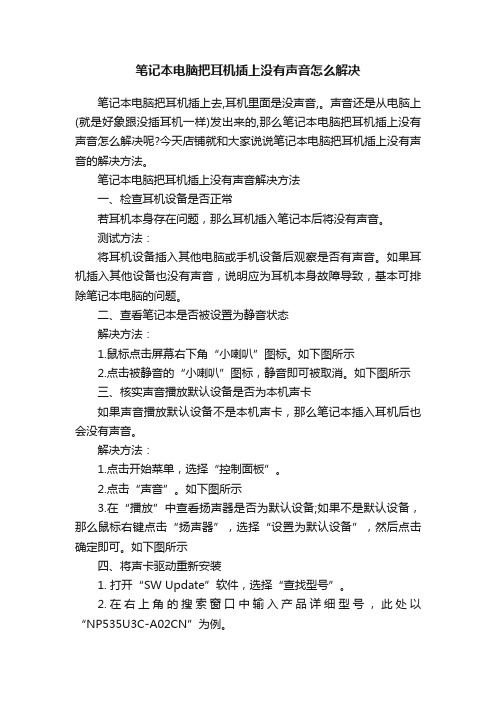 笔记本电脑把耳机插上没有声音怎么解决

笔记本电脑把耳机插上去,耳机里面是没声音,。声音还是从电脑上(就是好象跟没插耳机一样)发出来的,那么笔记本电脑把耳机插上没有声音怎么解决呢?今天店铺就和大家说说笔记本电脑把耳机插上没有声音的解决方法。

笔记本电脑把耳机插上没有声音解决方法

一、检查耳机设备是否正常

若耳机本身存在问题，那么耳机插入笔记本后将没有声音。

测试方法：

将耳机设备插入其他电脑或手机设备后观察是否有声音。如果耳机插入其他设备也没有声音，说明应为耳机本身故障导致，基本可排除笔记本电脑的问题。

二、查看笔记本是否被设置为静音状态

解决方法：

1.鼠标点击屏幕右下角“小喇叭”图标。如下图所示

2.点击被静音的“小喇叭”图标，静音即可被取消。如下图所示

三、核实声音播放默认设备是否为本机声卡

如果声音播放默认设备不是本机声卡，那么笔记本插入耳机后也会没有声音。

解决方法：

1.点击开始菜单，选择“控制面板”。

2.点击“声音”。如下图所示

3.在“播放”中查看扬声器是否为默认设备;如果不是默认设备，那么鼠标右键点击“扬声器”，选择“设置为默认设备”，然后点击确定即可。如下图所示

四、将声卡驱动重新安装

1. 打开“SW Update”软件，选择“查找型号”。

2. 在右上角的搜索窗口中输入产品详细型号，此处以“NP535U3C-A02CN”为例。